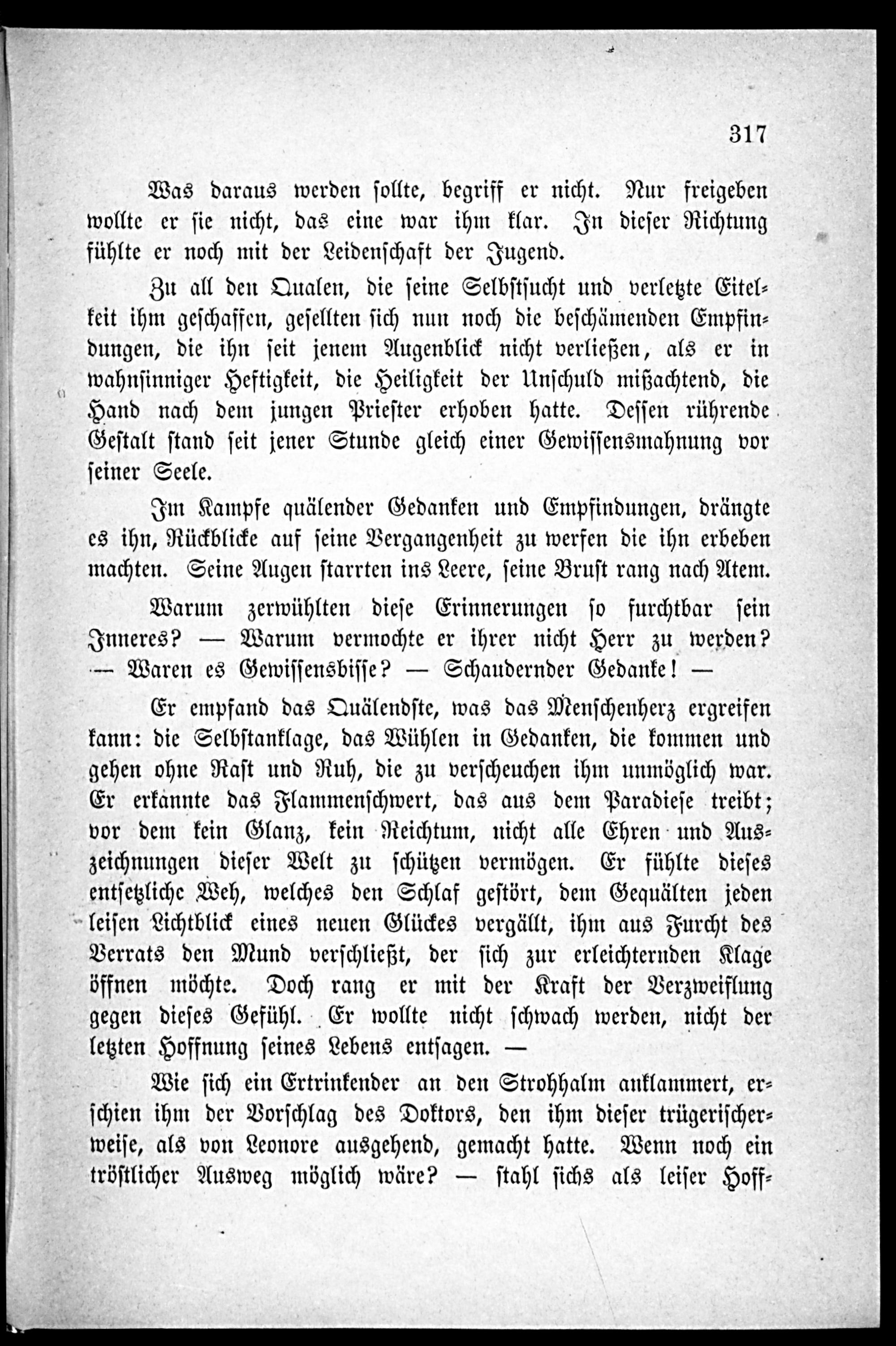 317

Was daraus werden sollte, begriff er nicht. Nur freigeben wollte er sie nicht, das eine war ihm klar. In dieser Richtung fühlte er noch mit der Leidenschaft der Jugend.

Zu all den Qualen, die seine Selbstsucht und verletzte Eitelkeit ihm geschaffen, gesellten sich nun noch die beschämenden Empfindungen, die ihn seit jenem Augenblick nicht verließen, als er in wahnsinniger Heftigkeit, die Heiligkeit der Unschuld mißachtend, die Hand nach dem jungen Priester erhoben hatte. Dessen rührende Gestalt stand seit jener Stunde gleich einer Gewissensmahnung vor seiner Seele.

Im Kampfe quälender Gedanken und Empfindungen, drängte es ihn, Rückblicke auf seine Vergangenheit zu werfen die ihn erbeben machten. Seine Augen starrten ins Leere, seine Brust rang nach Atem.

Warum zerwühlten diese Erinnerungen so furchtbar sein Inneres? — Warum vermochte er ihrer nicht Herr zu werden? — Waren es Gewissensbisse? — Schaudernder Gedanke! —

Er empfand das Quälendste, was das Menschenherz ergreifen kann: die Selbstanklage, das Wühlen in Gedanken, die kommen und gehen ohne Rast und Ruh, die zu verscheuchen ihm unmöglich war. Er erkannte das Flammenschwert, das aus dem Paradiese treibt; vor dem kein Glanz, kein Reichtum, nicht alle Ehren und Auszeichnungen dieser Welt zu schützen vermögen. Er fühlte dieses entsetzliche Weh, welches den Schlaf gestört, dem Gequälten jeden leisen Lichtblick eines neuen Glückes vergällt, ihm aus Furcht des Verrats den Mund verschließt, der sich zur erleichternden Klage öffnen möchte. Doch rang er mit der Kraft der Verzweiflung gegen dieses Gefühl. Er wollte nicht schwach werden, nicht der letzten Hoffnung seines Lebens entsagen. —

Wie sich ein Ertrinkender an den Strohhalm anklammert, erschien ihm der Vorschlag des Doktors, den ihm dieser trügerischerweise, als von Leonore ausgehend, gemacht hatte. Wenn noch ein tröstlicher Ausweg möglich wäre? — stahl sichs als leiser Hoff-